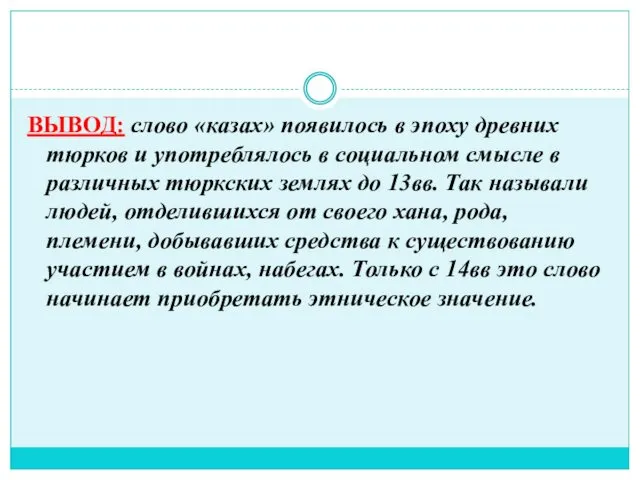 ВЫВОД: слово «казах» появилось в эпоху древних тюрков и употреблялось в социальном смысле в различных тюркских землях до 13вв. Так называли людей, отделившихся от своего хана, рода, племени, добывавших средства к существованию участием в войнах, набегах. Только с 14вв это слово начинает приобретать этническое значение.